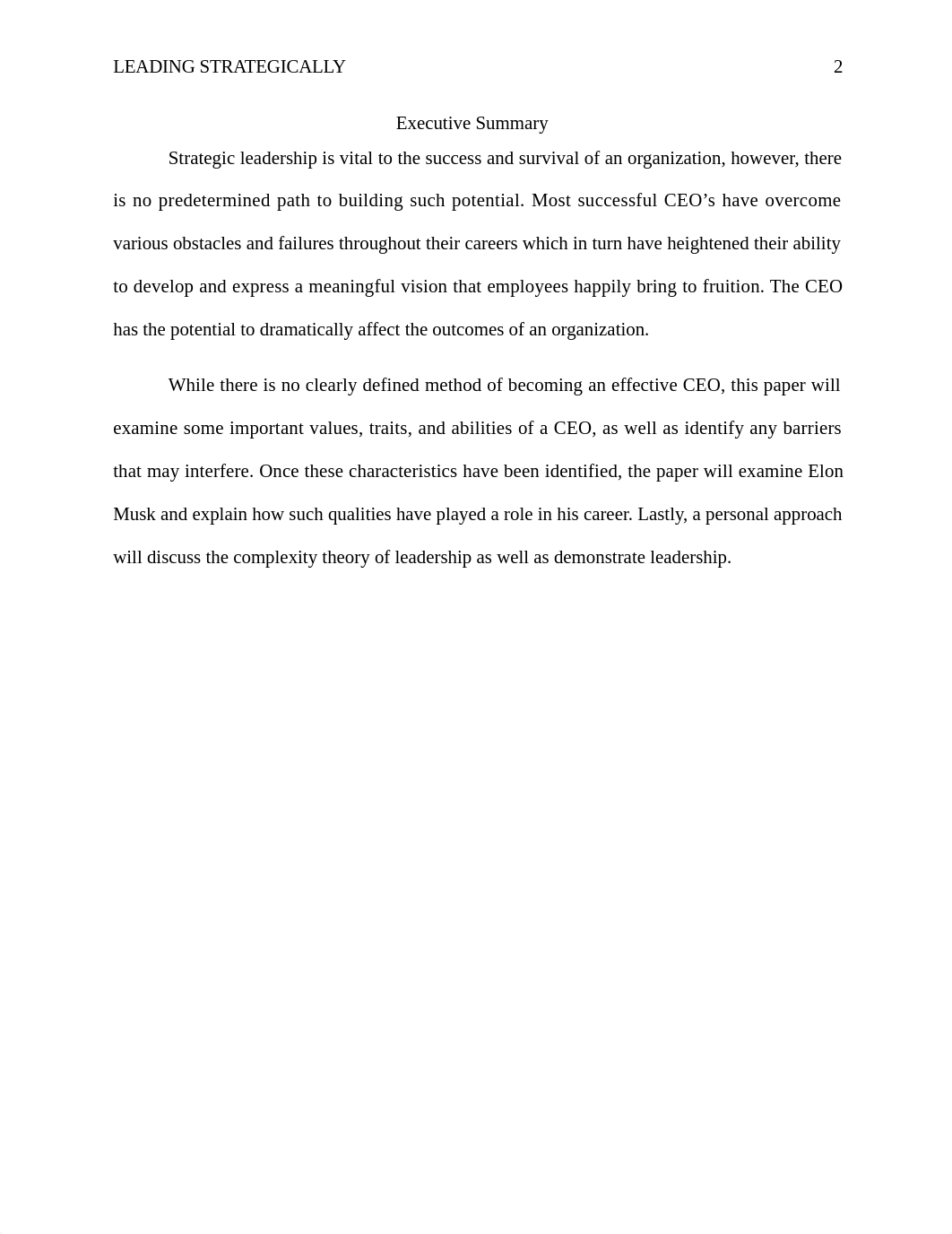 LEADING STRATEGICALLY 2

Executive Summary

Strategic leadership is vital to the success and survival of an organization, however, there is no predetermined path to building such potential. Most successful CEO’s have overcome various obstacles and failures throughout their careers which in turn have heightened their ability to develop and express a meaningful vision that employees happily bring to fruition. The CEO has the potential to dramatically affect the outcomes of an organization.

While there is no clearly defined method of becoming an effective CEO, this paper will examine some important values, traits, and abilities of a CEO, as well as identify any barriers that may interfere. Once these characteristics have been identified, the paper will examine Elon Musk and explain how such qualities have played a role in his career. Lastly, a personal approach will discuss the complexity theory of leadership as well as demonstrate leadership.